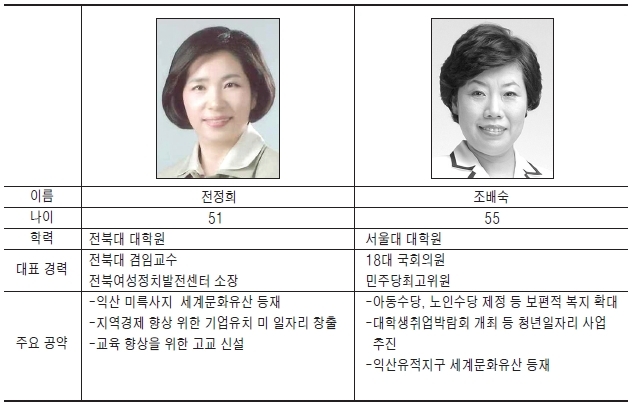 |  |  |  |
|---|---|---|
| 이름 | 전정희 | 조배숙 |
| 나이 | 51 | 55 |
| 학력 | 전북대 대학원 | 서울대 대학원 |
| 대표 경력 | 전북대 겸임교수 전북여성정치발전센터 소장 | 18대 국회의원 민주당최고위원 |
| 주요 공약 | -익산 미륵사지 세계문화유산 등재 -지역경제 향상 위한 기업유치 미 일자리 창출 -교육 향상을 위한 고교 신설 | -아동수당, 노인수당 제정 등 보편적 복지 확대 -대학생취업박람회 개최 등 청년일자리 사업 추진 -익산유적지구 세계문화유산 등재 |